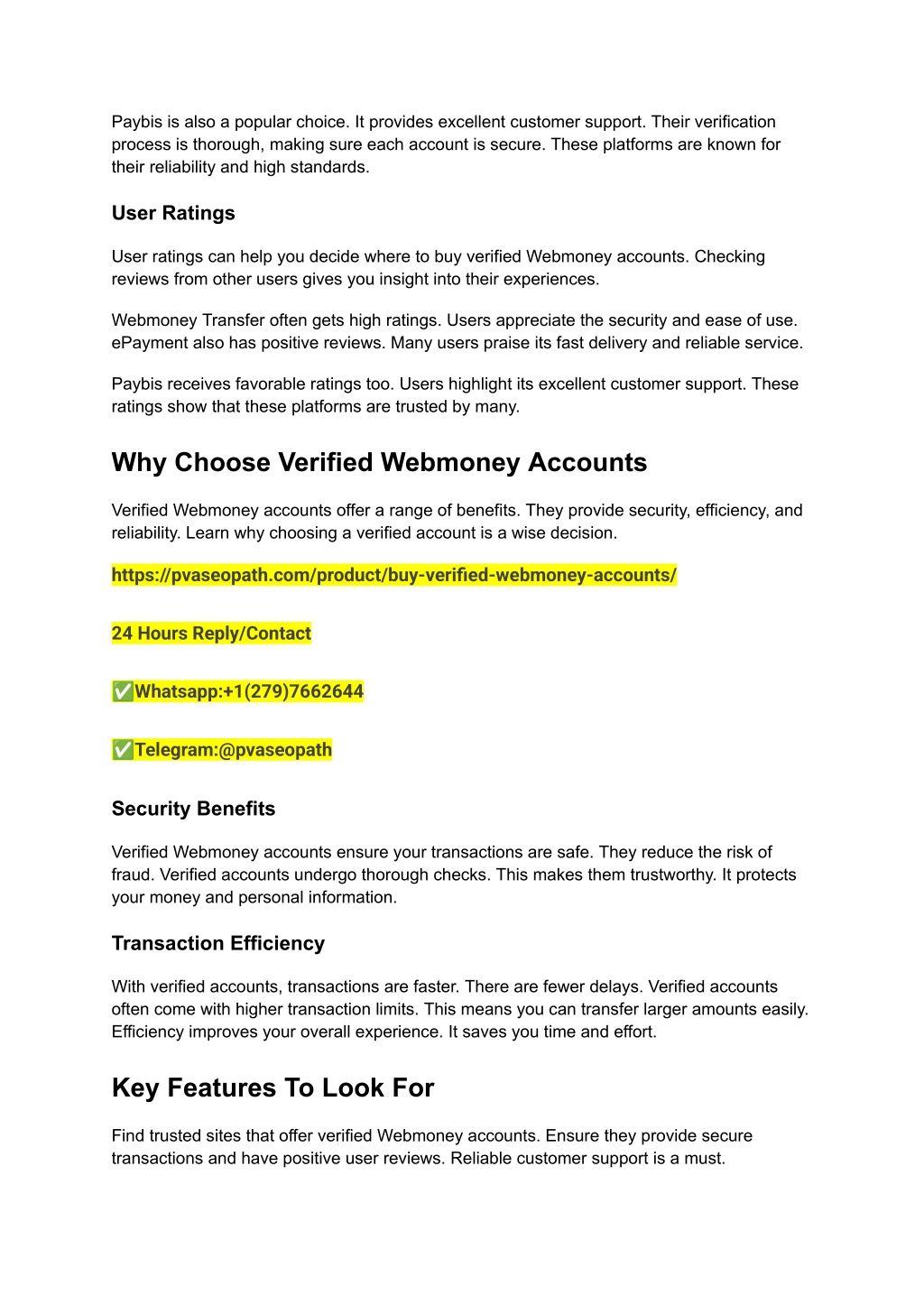 Paybis is also a popular choice. It provides excellent customer support. Their verification process is thorough, making sure each account is secure. These platforms are known for their reliability and high standards.

User Ratings

User ratings can help you decide where to buy verified Webmoney accounts. Checking reviews from other users gives you insight into their experiences.

Webmoney Transfer often gets high ratings. Users appreciate the security and ease of use. ePayment also has positive reviews. Many users praise its fast delivery and reliable service.

Paybis receives favorable ratings too. Users highlight its excellent customer support. These ratings show that these platforms are trusted by many.

Why Choose Verified Webmoney Accounts

Verified Webmoney accounts offer a range of benefits. They provide security, efficiency, and reliability. Learn why choosing a verified account is a wise decision.

https://pvaseopath.com/product/buy-verified-webmoney-accounts/

24 Hours Reply/Contact

✅Whatsapp:+1(279)7662644

✅Telegram:@pvaseopath

Security Benefits

Verified Webmoney accounts ensure your transactions are safe. They reduce the risk of fraud. Verified accounts undergo thorough checks. This makes them trustworthy. It protects your money and personal information.

Transaction Efficiency

With verified accounts, transactions are faster. There are fewer delays. Verified accounts often come with higher transaction limits. This means you can transfer larger amounts easily. Efficiency improves your overall experience. It saves you time and effort.

Key Features To Look For

Find trusted sites that offer verified Webmoney accounts. Ensure they provide secure transactions and have positive user reviews. Reliable customer support is a must.